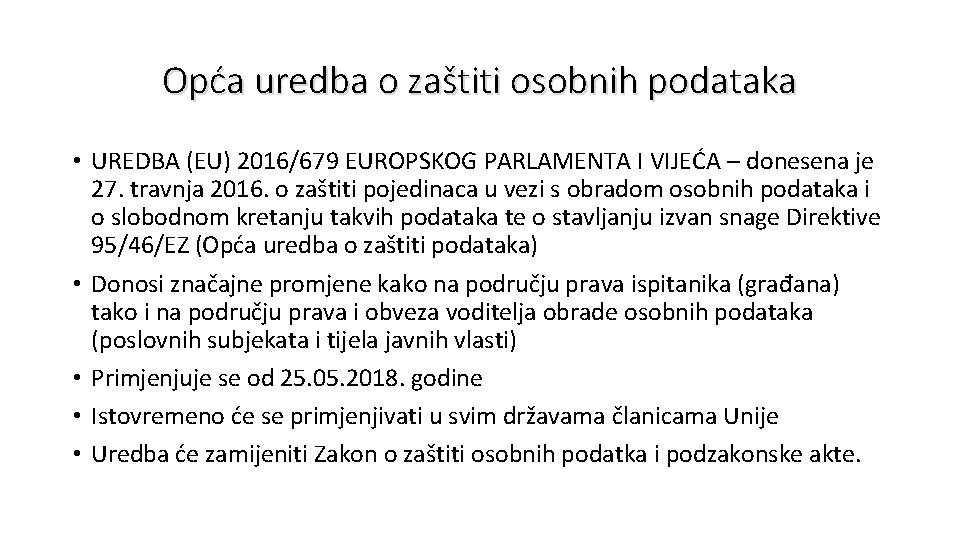 Opća uredba o zaštiti osobnih podataka

• UREDBA (EU) 2016/679 EUROPSKOG PARLAMENTA I VIJEĆA – donesena je 27. travnja 2016. o zaštiti pojedinaca u vezi s obradom osobnih podataka i o slobodnom kretanju takvih podataka te o stavljanju izvan snage Direktive 95/46/EZ (Opća uredba o zaštiti podataka)
• Donosi značajne promjene kako na području prava ispitanika (građana) tako i na području prava i obveza voditelja obrade osobnih podataka (poslovnih subjekata i tijela javnih vlasti)
• Primjenjuje se od 25.05.2018. godine
• Istovremeno će se primjenjivati u svim državama članicama Unije
• Uredba će zamijeniti Zakon o zaštiti osobnih podatka i podzakonske akte.